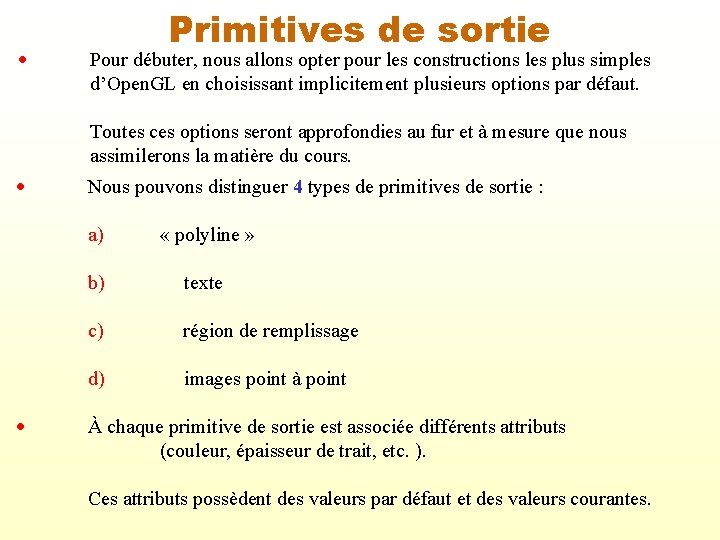 Primitives de sortie

• Pour débuter, nous allons opter pour les constructions les plus simples d'OpenGL en choisissant implicitement plusieurs options par défaut.

Toutes ces options seront approfondies au fur et à mesure que nous assimilerons la matière du cours.

• Nous pouvons distinguer 4 types de primitives de sortie :

a) « polyline »

b) texte

c) région de remplissage

d) images point à point

• À chaque primitive de sortie est associée différents attributs (couleur, épaisseur de trait, etc. ).

Ces attributs possèdent des valeurs par défaut et des valeurs courantes.